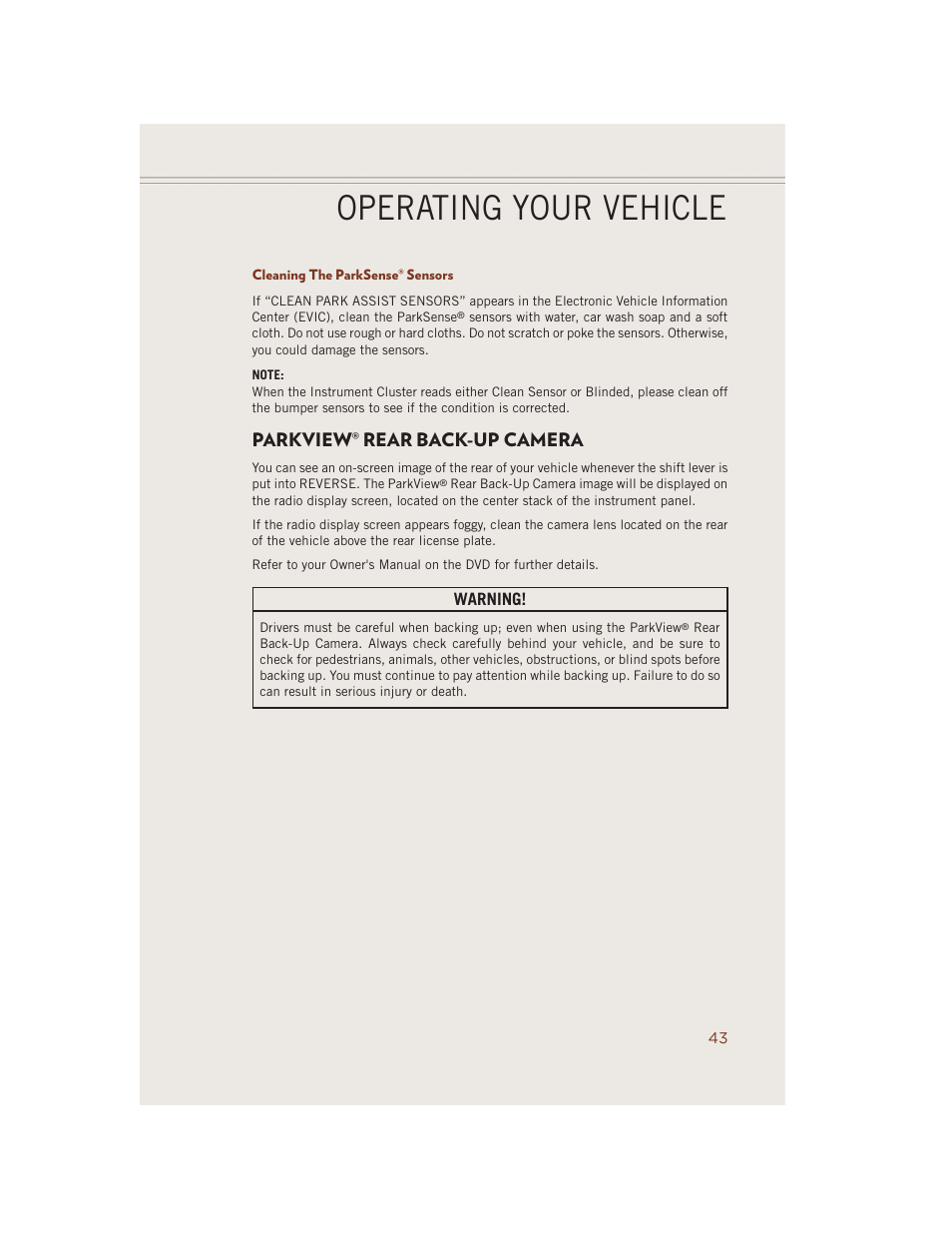 OPERATING YOUR VEHICLE

Cleaning The ParkSense® Sensors

If “CLEAN PARK ASSIST SENSORS” appears in the Electronic Vehicle Information Center (EVIC), clean the ParkSense® sensors with water, car wash soap and a soft cloth. Do not use rough or hard cloths. Do not scratch or poke the sensors. Otherwise, you could damage the sensors.

NOTE:
When the Instrument Cluster reads either Clean Sensor or Blinded, please clean off the bumper sensors to see if the condition is corrected.

PARKVIEW® REAR BACK-UP CAMERA

You can see an on-screen image of the rear of your vehicle whenever the shift lever is put into REVERSE. The ParkView® Rear Back-Up Camera image will be displayed on the radio display screen, located on the center stack of the instrument panel.

If the radio display screen appears foggy, clean the camera lens located on the rear of the vehicle above the rear license plate.

Refer to your Owner's Manual on the DVD for further details.

WARNING!

Drivers must be careful when backing up; even when using the ParkView® Rear Back-Up Camera. Always check carefully behind your vehicle, and be sure to check for pedestrians, animals, other vehicles, obstructions, or blind spots before backing up. You must continue to pay attention while backing up. Failure to do so can result in serious injury or death.

43